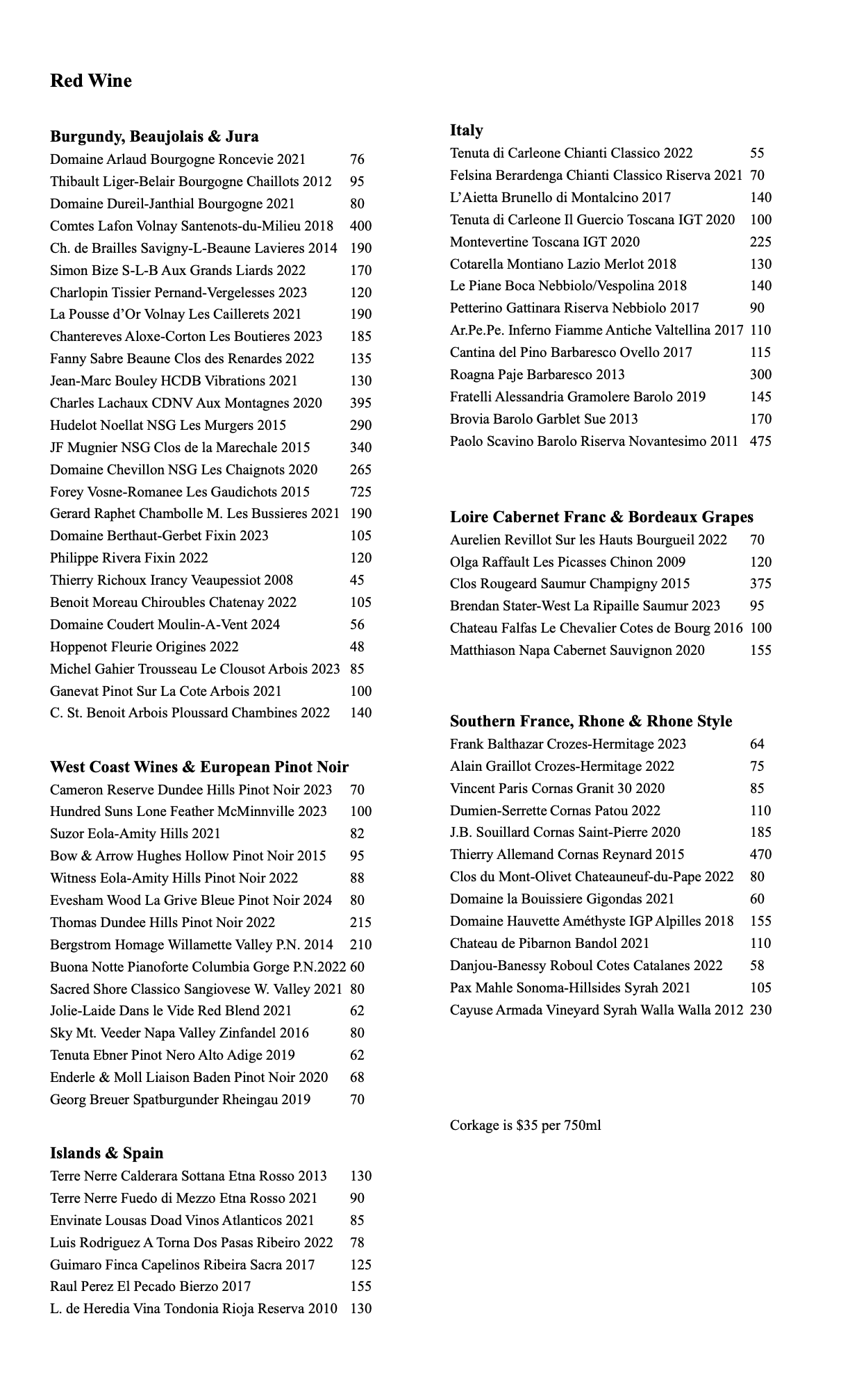 Red Wine

Burgundy, Beaujolais & Jura
Domaine Arlaud Bourgogne Roncevie 2021 76
Thibault Liger-Belair Bourgogne Chaillots 2012 95
Domaine Dureil-Janthial Bourgogne 2021 80
Comtes Lafon Volnay Santenots-du-Milieu 2018 400
Ch. de Brailles Savigny-L-Beaune Lavieres 2014 190
Simon Bize S-L-B Aux Grands Liards 2022 170
Charlopin Tissier Pernand-Vergelesses 2023 120
La Pousse d'Or Volnay Les Caillerets 2021 190
Chantereves Aloxe-Corton Les Boutieres 2023 185
Fanny Sabre Beaune Clos des Renardes 2022 135
Jean-Marc Bouley HCDB Vibrations 2021 130
Charles Lachaux CDNV Aux Montagnes 2020 395
Hudelot Noellat NSG Les Murgers 2015 290
JF Mugnier NSG Clos de la Marechale 2015 340
Domaine Chevillon NSG Les Chaignots 2020 265
Forey Vosne-Romanee Les Gaudichots 2015 725
Gerard Raphet Chambolle M. Les Bussieres 2021 190
Domaine Berthaut-Gerbet Fixin 2023 105
Philippe Rivera Fixin 2022 120
Thierry Richoux Irancy Veaupessiot 2008 45
Benoit Moreau Chiroubles Chatenay 2022 105
Domaine Coudert Moulin-A-Vent 2024 56
Hoppenot Fleurie Origines 2022 48
Michel Gahier Trousseau Le Clousot Arbois 2023 85
Ganevat Pinot Sur La Cote Arbois 2021 100
C. St. Benoit Arbois Ploussard Chambines 2022 140

West Coast Wines & European Pinot Noir
Cameron Reserve Dundee Hills Pinot Noir 2023 70
Hundred Suns Lone Feather McMinnville 2023 100
Suzor Eola-Amity Hills 2021 82
Bow & Arrow Hughes Hollow Pinot Noir 2015 95
Witness Eola-Amity Hills Pinot Noir 2022 88
Evesham Wood La Grive Bleue Pinot Noir 2024 80
Thomas Dundee Hills Pinot Noir 2022 215
Bergstrom Homage Willamette Valley P.N. 2014 210
Buona Notte Pianoforte Columbia Gorge P.N.2022 60
Sacred Shore Classico Sangiovese W. Valley 2021 80
Jolie-Laide Dans le Vide Red Blend 2021 62
Sky Mt. Veeder Napa Valley Zinfandel 2016 80
Tenuta Ebner Pinot Nero Alto Adige 2019 62
Enderle & Moll Liaison Baden Pinot Noir 2020 68
Georg Breuer Spatburgunder Rheingau 2019 70

Islands & Spain
Terre Nerre Calderara Sottana Etna Rosso 2013 130
Terre Nerre Fuedo di Mezzo Etna Rosso 2021 90
Envinate Lousas Doad Vinos Atlanticos 2021 85
Luis Rodriguez A Torna Dos Pasas Ribeiro 2022 78
Guimaro Finca Capelinos Ribeira Sacra 2017 125
Raul Perez El Pecado Bierzo 2017 155
L. de Heredia Vina Tondonia Rioja Reserva 2010 130

Italy
Tenuta di Carleone Chianti Classico 2022 55
Felsina Berardenga Chianti Classico Riserva 2021 70
L'Aietta Brunello di Montalcino 2017 140
Tenuta di Carleone Il Guercio Toscana IGT 2020 100
Montevertine Toscana IGT 2020 225
Cotarella Montiano Lazio Merlot 2018 130
Le Piane Boca Nebbiolo/Vespolina 2018 140
Petterino Gattinara Riserva Nebbiolo 2017 90
Ar.Pe.Pe. Inferno Fiamme Antiche Valtellina 2017 110
Cantina del Pino Barbaresco Ovello 2017 115
Roagna Paje Barbaresco 2013 300
Fratelli Alessandria Gramolere Barolo 2019 145
Brovia Barolo Garblet Sue 2013 170
Paolo Scavino Barolo Riserva Novantesimo 2011 475

Loire Cabernet Franc & Bordeaux Grapes
Aurelien Revillot Sur les Hauts Bourgueil 2022 70
Olga Raffault Les Picasses Chinon 2009 120
Clos Rougeard Saumur Champigny 2015 375
Brendan Stater-West La Ripaille Saumur 2023 95
Chateau Falfas Le Chevalier Cotes de Bourg 2016 100
Matthiason Napa Cabernet Sauvignon 2020 155

Southern France, Rhone & Rhone Style
Frank Balthazar Crozes-Hermitage 2023 64
Alain Graillot Crozes-Hermitage 2022 75
Vincent Paris Cornas Granit 30 2020 85
Dumien-Serrette Cornas Patou 2022 110
J.B. Souillard Cornas Saint-Pierre 2020 185
Thierry Allemand Cornas Reynard 2015 470
Clos du Mont-Olivet Chateauneuf-du-Pape 2022 80
Domaine la Bouissiere Gigondas 2021 60
Domaine Hauvette Améthyste IGP Alpilles 2018 155
Chateau de Pibarnon Bandol 2021 110
Danjou-Banessy Roboul Cotes Catalanes 2022 58
Pax Mahle Sonoma-Hillsides Syrah 2021 105
Cayuse Armada Vineyard Syrah Walla Walla 2012 230

Corkage is $35 per 750ml